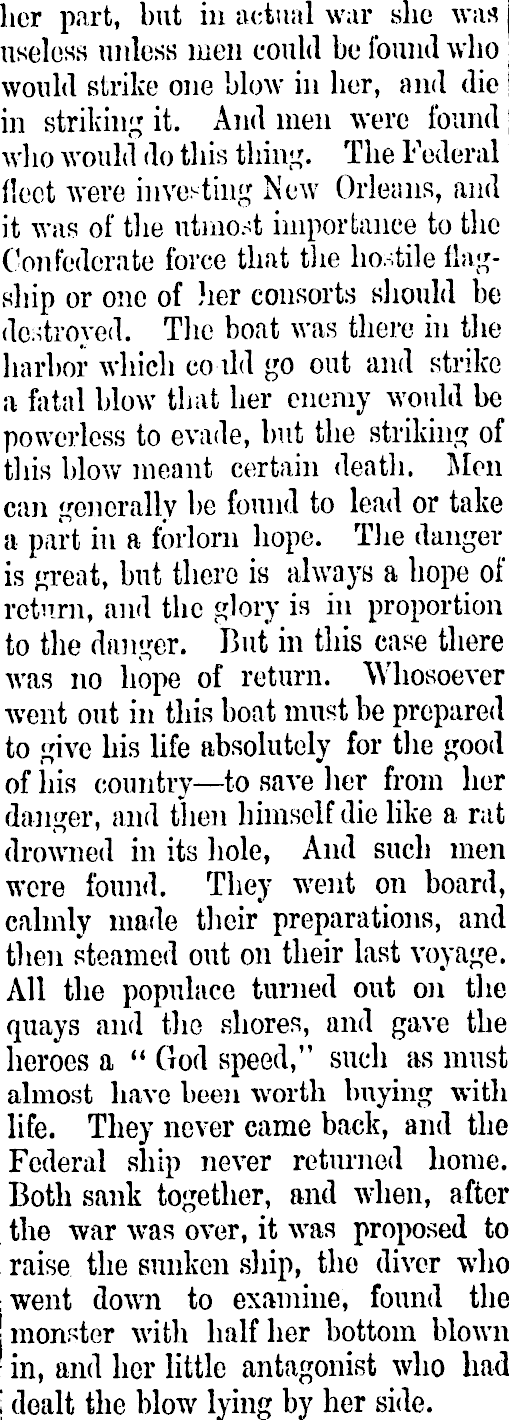 her part, but in actual war she was useless unless men could be found who would strike one blow in her, and die in striking it. And men were found who would do this thing. The Federal fleet were investing New Orleans, and it was of the utmost importance to the Confederate force that the hostile flagship or one of her consorts should be destroyed. The boat was there in the harbor which could go out and strike a fatal blow that her enemy would be powerless to evade, but the striking of this blow meant certain death. Men can generally be found to lead or take a part in a forlorn hope. The danger is great, but there is always a hope of return, and the glory is in proportion to the danger. But in this case there was no hope of return. Whosoever went out in this boat must be prepared to give his life absolutely for the good of his country—to save her from her danger, and then himself die like a rat drowned in its hole, And such men were found. They went on board, calmly made their preparations, and then steamed out on their last voyage. All the populace turned out on the quays and the shores, and gave the heroes a "God speed," such as must almost have been worth buying with life. They never came back, and the Federal ship never returned home. Both sank together, and when, after the war was over, it was proposed to raise the sunken ship, the diver who went down to examine, found the monster with half her bottom blown in, and her little antagonist who had dealt the blow lying by her side.